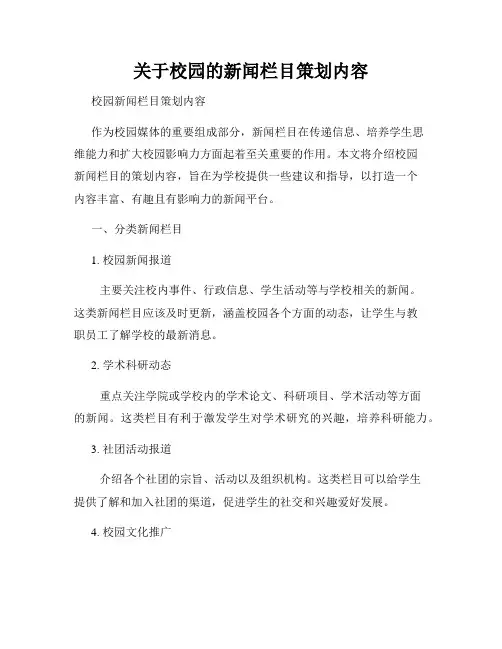 关于校园的新闻栏目策划内容

校园新闻栏目策划内容

作为校园媒体的重要组成部分，新闻栏目在传递信息、培养学生思维能力和扩大校园影响力方面起着至关重要的作用。本文将介绍校园新闻栏目的策划内容，旨在为学校提供一些建议和指导，以打造一个内容丰富、有趣且有影响力的新闻平台。

一、分类新闻栏目

1. 校园新闻报道

主要关注校内事件、行政信息、学生活动等与学校相关的新闻。这类新闻栏目应该及时更新，涵盖校园各个方面的动态，让学生与教职员工了解学校的最新消息。

2. 学术科研动态

重点关注学院或学校内的学术论文、科研项目、学术活动等方面的新闻。这类栏目有利于激发学生对学术研究的兴趣，培养科研能力。

3. 社团活动报道

介绍各个社团的宗旨、活动以及组织机构。这类栏目可以给学生提供了解和加入社团的渠道，促进学生的社交和兴趣爱好发展。

4. 校园文化推广